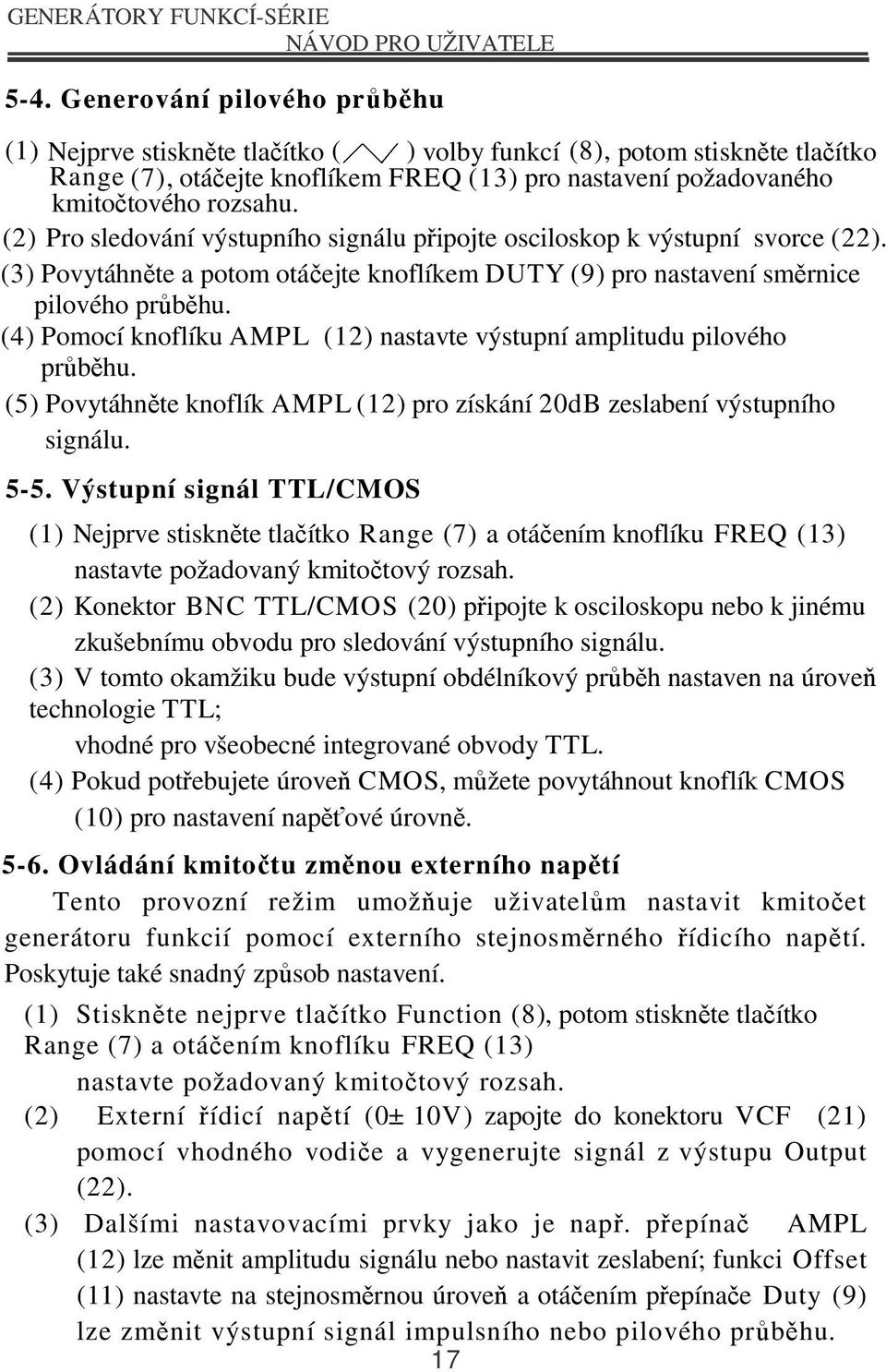 GENERÁTORY FUNKCÍ-SÉRIE
NÁVOD PRO UŽIVATELE

5-4. Generování pilového průběhu

(1) Nejprve stiskněte tlačítko ( ) volby funkcí (8), potom stiskněte tlačítko Range (7), otáčejte knoflíkem FREQ (13) pro nastavení požadovaného kmitočtového rozsahu.
(2) Pro sledování výstupního signálu připojte osciloskop k výstupní svorce (22).
(3) Povytáhněte a potom otáčejte knoflíkem DUTY (9) pro nastavení směrnice pilového průběhu.
(4) Pomocí knoflíku AMPL (12) nastavte výstupní amplitudu pilového průběhu.
(5) Povytáhněte knoflík AMPL (12) pro získání 20dB zeslabení výstupního signálu.

5-5. Výstupní signál TTL/CMOS

(1) Nejprve stiskněte tlačítko Range (7) a otáčením knoflíku FREQ (13) nastavte požadovaný kmitočtový rozsah.
(2) Konektor BNC TTL/CMOS (20) připojte k osciloskopu nebo k jinému zkušebnímu obvodu pro sledování výstupního signálu.
(3) V tomto okamžiku bude výstupní obdélníkový průběh nastaven na úroveň technologie TTL;
vhodné pro všeobecné integrované obvody TTL.
(4) Pokud potřebujete úroveň CMOS, můžete povytáhnout knoflík CMOS (10) pro nastavení napěťové úrovně.

5-6. Ovládání kmitočtu změnou externího napětí

Tento provozní režim umožňuje uživatelům nastavit kmitočet generátoru funkcií pomocí externího stejnosměrného řídicího napětí. Poskytuje také snadný způsob nastavení.

(1) Stiskněte nejprve tlačítko Function (8), potom stiskněte tlačítko Range (7) a otáčením knoflíku FREQ (13)
nastavte požadovaný kmitočtový rozsah.
(2) Externí řídicí napětí (0± 10V) zapojte do konektoru VCF (21) pomocí vhodného vodiče a vygenerujte signál z výstupu Output (22).
(3) Dalšími nastavovacími prvky jako je např. přepínač AMPL (12) lze měnit amplitudu signálu nebo nastavit zeslabení; funkci Offset (11) nastavte na stejnosměrnou úroveň a otáčením přepínače Duty (9) lze změnit výstupní signál impulsního nebo pilového průběhu.

17